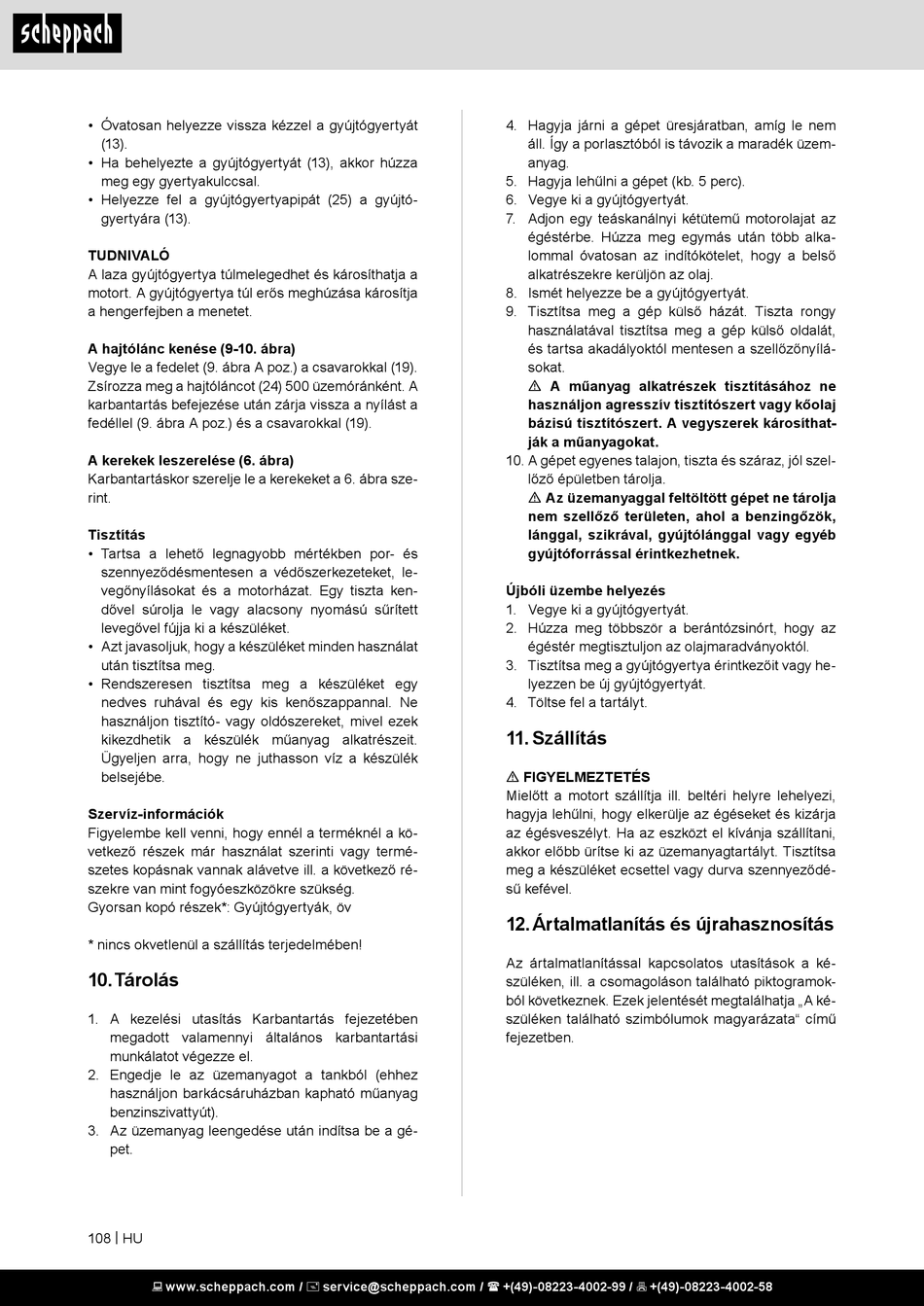 scheppach

• Óvatosan helyezze vissza kézzel a gyújtógyertyát (13).
• Ha behelyezte a gyújtógyertyát (13), akkor húzza meg egy gyertyakulccsal.
• Helyezze fel a gyújtógyertyapipát (25) a gyújtógyertyára (13).

TUDNIVALÓ
A laza gyújtógyertya túlmelegedhet és károsíthatja a motort. A gyújtógyertya túl erős meghúzása károsítja a hengerfejben a menetet.

A hajtólánc kenése (9-10. ábra)
Vegye le a fedelet (9. ábra A poz.) a csavarokkal (19). Zsírozza meg a hajtóláncot (24) 500 üzemóránként. A karbantartás befejezése után zárja vissza a nyílást a fedéllel (9. ábra A poz.) és a csavarokkal (19).

A kerekek leszerelése (6. ábra)
Karbantartáskor szerelje le a kerekeket a 6. ábra szerint.

Tisztítás
• Tartsa a lehető legnagyobb mértékben por- és szennyeződésmentesen a védőszerkezeteket, levegőnyílásokat és a motorházat. Egy tiszta kendővel súrolja le vagy alacsony nyomású sűrített levegővel fújja ki a készüléket.
• Azt javasoljuk, hogy a készüléket minden használat után tisztítsa meg.
• Rendszeresen tisztítsa meg a készüléket egy nedves ruhával és egy kis kenőszappannal. Ne használjon tisztító- vagy oldószereket, mivel ezek kikezdhetik a készülék műanyag alkatrészeit. Ügyeljen arra, hogy ne juthasson víz a készülék belsejébe.

Szervíz-információk
Figyelembe kell venni, hogy ennél a terméknél a következő részek már használat szerinti vagy természetes kopásnak vannak alávetve ill. a következő részekre van mint fogyóeszközökre szükség.
Gyorsan kopó részek*: Gyújtógyertyák, öv

* nincs okvetlenül a szállítás terjedelmében!

10. Tárolás

1. A kezelési utasítás Karbantartás fejezetében megadott valamennyi általános karbantartási munkálatot végezze el.
2. Engedje le az üzemanyagot a tankból (ehhez használjon barkácsáruházban kapható műanyag benzinszivattyút).
3. Az üzemanyag leengedése után indítsa be a gépet.
4. Hagyja járni a gépet üresjáratban, amíg le nem áll. Így a porlasztóból is távozik a maradék üzemanyag.
5. Hagyja lehűlni a gépet (kb. 5 perc).
6. Vegye ki a gyújtógyertyát.
7. Adjon egy teáskanálnyi kétütemű motorolajat az égéstérbe. Húzza meg egymás után több alkalommal óvatosan az indítókötelet, hogy a belső alkatrészekre kerüljön az olaj.
8. Ismét helyezze be a gyújtógyertyát.
9. Tisztítsa meg a gép külső házát. Tiszta rongy használatával tisztítsa meg a gép külső oldalát, és tartsa akadályoktól mentesen a szellőzőnyílásokat.
⚠ A műanyag alkatrészek tisztításához ne használjon agresszív tisztítószert vagy kőolaj bázisú tisztítószert. A vegyszerek károsíthatják a műanyagokat.
10. A gépet egyenes talajon, tiszta és száraz, jól szellőző épületben tárolja.
⚠ Az üzemanyaggal feltöltött gépet ne tárolja nem szellőző területen, ahol a benzingőzök, lánggal, szikrával, gyújtólánggal vagy egyéb gyújtóforrással érintkezhetnek.

Újbóli üzembe helyezés
1. Vegye ki a gyújtógyertyát.
2. Húzza meg többször a berántózsinórt, hogy az égéstér megtisztuljon az olajmaradványoktól.
3. Tisztítsa meg a gyújtógyertya érintkezőit vagy helyezzen be új gyújtógyertyát.
4. Töltse fel a tartályt.

11. Szállítás

⚠ FIGYELMEZTETÉS
Mielőtt a motort szállítja ill. beltéri helyre lehelyezi, hagyja lehűlni, hogy elkerülje az égéseket és kizárja az égésveszélyt. Ha az eszközt el kívánja szállítani, akkor előbb ürítse ki az üzemanyagtartályt. Tisztítsa meg a készüléket ecsettel vagy durva szennyeződésű kefével.

12. Ártalmatlanítás és újrahasznosítás

Az ártalmatlanítással kapcsolatos utasítások a készüléken, ill. a csomagoláson található piktogramokból következnek. Ezek jelentését megtalálhatja „A készüléken található szimbólumok magyarázata“ című fejezetben.

108 | HU

www.scheppach.com / service@scheppach.com / +(49)-08223-4002-99 / +(49)-08223-4002-58